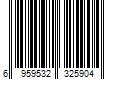 6 959532 325904